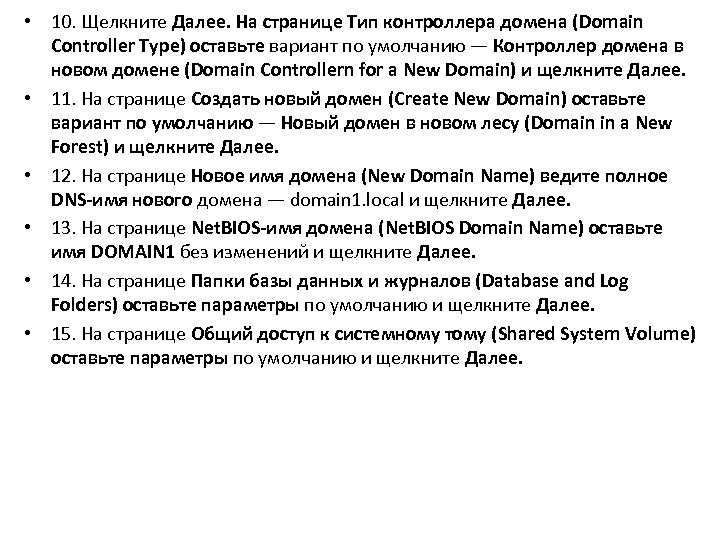 • 10. Щелкните Далее. На странице Тип контроллера домена (Domain Controller Type) оставьте вариант по умолчанию — Контроллер домена в новом домене (Domain Controllern for a New Domain) и щелкните Далее.

• 11. На странице Создать новый домен (Create New Domain) оставьте вариант по умолчанию — Новый домен в новом лесу (Domain in a New Forest) и щелкните Далее.

• 12. На странице Новое имя домена (New Domain Name) ведите полное DNS-имя нового домена — domain1.local и щелкните Далее.

• 13. На странице NetBIOS-имя домена (NetBIOS Domain Name) оставьте имя DOMAIN1 без изменений и щелкните Далее.

• 14. На странице Папки базы данных и журналов (Database and Log Folders) оставьте параметры по умолчанию и щелкните Далее.

• 15. На странице Общий доступ к системному тому (Shared System Volume) оставьте параметры по умолчанию и щелкните Далее.